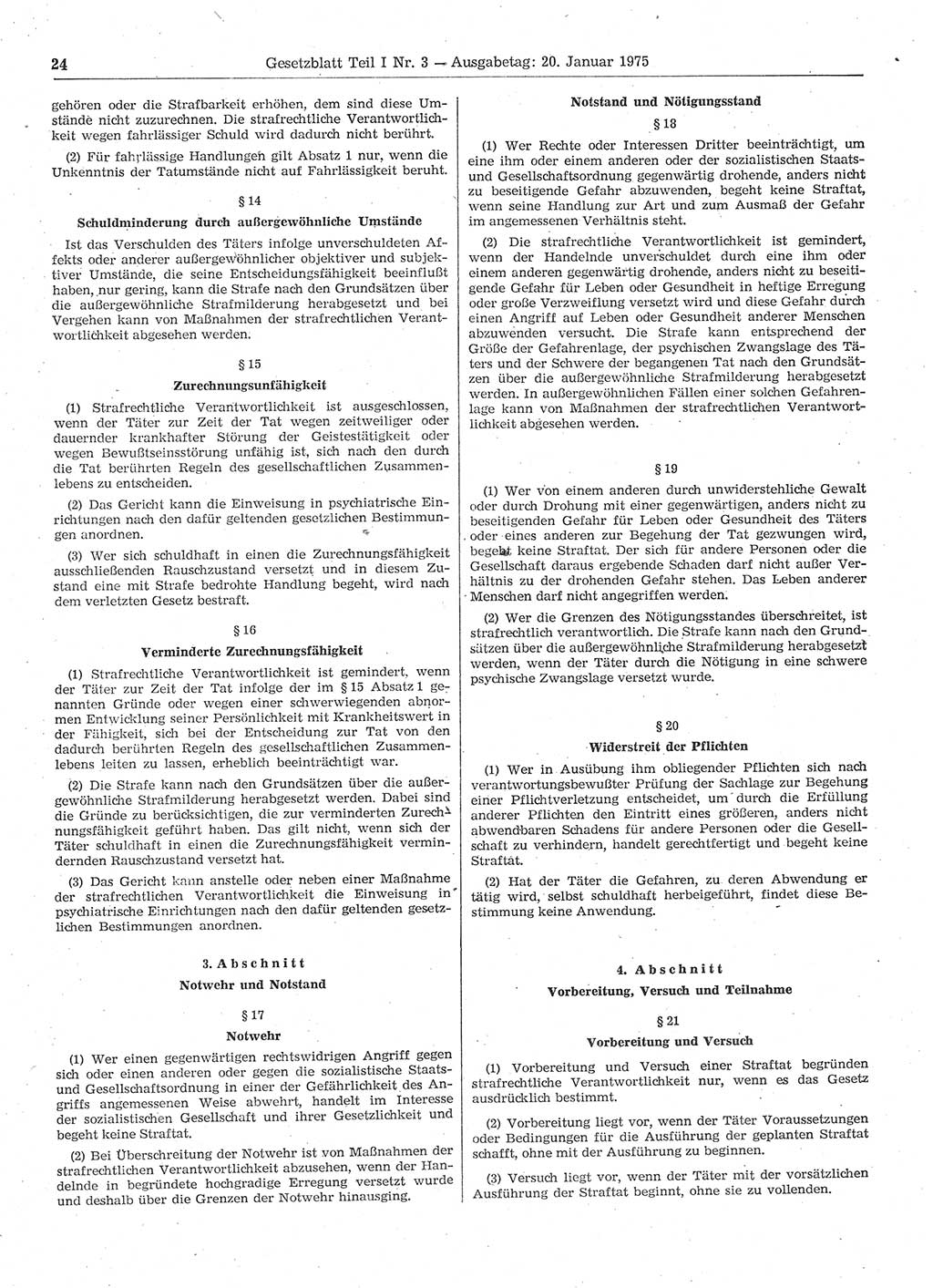 24 Gesetzblatt Teil I Nr. 3 — Ausgabetag: 20. Januar 1975

gehören oder die Strafbarkeit erhöhen, dem sind diese Umstände nicht zuzurechnen. Die strafrechtliche Verantwortlichkeit wegen fahrlässiger Schuld wird dadurch nicht berührt.

(2) Für fahrlässige Handlungen gilt Absatz 1 nur, wenn die Unkenntnis der Tatumstände nicht auf Fahrlässigkeit beruht.

§ 14
Schuldminderung durch außergewöhnliche Umstände

Ist das Verschulden des Täters infolge unverschuldeten Affekts oder anderer außergewöhnlicher objektiver und subjektiver Umstände, die seine Entscheidungsfähigkeit beeinflußt haben, nur gering, kann die Strafe nach den Grundsätzen über die außergewöhnliche Strafmilderung herabgesetzt und bei Vergehen kann von Maßnahmen der strafrechtlichen Verantwortlichkeit abgesehen werden.

§ 15
Zurechnungsunfähigkeit

(1) Strafrechtliche Verantwortlichkeit ist ausgeschlossen, wenn der Täter zur Zeit der Tat wegen zeitweiliger oder dauernder krankhafter Störung der Geistestätigkeit oder wegen Bewußtseinsstörung unfähig ist, sich nach den durch die Tat berührten Regeln des gesellschaftlichen Zusammenlebens zu entscheiden.

(2) Das Gericht kann die Einweisung in psychiatrische Einrichtungen nach den dafür geltenden gesetzlichen Bestimmungen anordnen.

(3) Wer sich schuldhaft in einen die Zurechnungsfähigkeit ausschließenden Rauschzustand versetzt und in diesem Zustand eine mit Strafe bedrohte Handlung begeht, wird nach dem verletzten Gesetz bestraft.

§ 16
Verminderte Zurechnungsfähigkeit

(1) Strafrechtliche Verantwortlichkeit ist gemindert, wenn der Täter zur Zeit der Tat infolge der im § 15 Absatz 1 genannten Gründe oder wegen einer schwerwiegenden abnormen Entwicklung seiner Persönlichkeit mit Krankheitswert in der Fähigkeit, sich bei der Entscheidung zur Tat von den dadurch berührten Regeln des gesellschaftlichen Zusammenlebens leiten zu lassen, erheblich beeinträchtigt war.

(2) Die Strafe kann nach den Grundsätzen über die außergewöhnliche Strafmilderung herabgesetzt werden. Dabei sind die Gründe zu berücksichtigen, die zur verminderten Zurechnungsfähigkeit geführt haben. Das gilt nicht, wenn sich der Täter schuldhaft in einen die Zurechnungsfähigkeit vermindernden Rauschzustand versetzt hat.

(3) Das Gericht kann anstelle oder neben einer Maßnahme der strafrechtlichen Verantwortlichkeit die Einweisung in psychiatrische Einrichtungen nach den dafür geltenden gesetzlichen Bestimmungen anordnen.

3. Abschnitt
Notwehr und Notstand

§ 17
Notwehr

(1) Wer einen gegenwärtigen rechtswidrigen Angriff gegen sich oder einen anderen oder gegen die sozialistische Staats- und Gesellschaftsordnung in einer der Gefährlichkeit des Angriffs angemessenen Weise abwehrt, handelt im Interesse der sozialistischen Gesellschaft und ihrer Gesetzlichkeit und begeht keine Straftat.

(2) Bei Überschreitung der Notwehr ist von Maßnahmen der strafrechtlichen Verantwortlichkeit abzusehen, wenn der Handelnde in begründete hochgradige Erregung versetzt wurde und deshalb über die Grenzen der Notwehr hinausging.

Notstand und Nötigungsstand
§ 18

(1) Wer Rechte oder Interessen Dritter beeinträchtigt, um eine ihm oder einem anderen oder der sozialistischen Staats- und Gesellschaftsordnung gegenwärtig drohende, anders nicht zu beseitigende Gefahr abzuwenden, begeht keine Straftat, wenn seine Handlung zur Art und zum Ausmaß der Gefahr im angemessenen Verhältnis steht.

(2) Die strafrechtliche Verantwortlichkeit ist gemindert, wenn der Handelnde unverschuldet durch eine ihm oder einem anderen gegenwärtig drohende, anders nicht zu beseitigende Gefahr für Leben oder Gesundheit in heftige Erregung oder große Verzweiflung versetzt wird und diese Gefahr durch einen Angriff auf Leben oder Gesundheit anderer Menschen abzuwenden versucht. Die Strafe kann entsprechend der Größe der Gefahrenlage, der psychischen Zwangslage des Täters und der Schwere der begangenen Tat nach den Grundsätzen über die außergewöhnliche Strafmilderung herabgesetzt werden. In außergewöhnlichen Fällen einer solchen Gefahrenlage kann von Maßnahmen der strafrechtlichen Verantwortlichkeit abgesehen werden.

§ 19

(1) Wer von einem anderen durch unwiderstehliche Gewalt oder durch Drohung mit einer gegenwärtigen, anders nicht zu beseitigenden Gefahr für Leben oder Gesundheit des Täters oder eines anderen zur Begehung der Tat gezwungen wird, begeht keine Straftat. Der sich für andere Personen oder die Gesellschaft daraus ergebende Schaden darf nicht außer Verhältnis zu der drohenden Gefahr stehen. Das Leben anderer Menschen darf nicht angegriffen werden.

(2) Wer die Grenzen des Nötigungsstandes überschreitet, ist strafrechtlich verantwortlich. Die Strafe kann nach den Grundsätzen über die außergewöhnliche Strafmilderung herabgesetzt werden, wenn der Täter durch die Nötigung in eine schwere psychische Zwangslage versetzt wurde.

§ 20
Widerstreit der Pflichten

(1) Wer in Ausübung ihm obliegender Pflichten sich nach verantwortungsbewußter Prüfung der Sachlage zur Begehung einer Pflichtverletzung entscheidet, um durch die Erfüllung anderer Pflichten den Eintritt eines größeren, anders nicht abwendbaren Schadens für andere Personen oder die Gesellschaft zu verhindern, handelt gerechtfertigt und begeht keine Straftat.

(2) Hat der Täter die Gefahren, zu deren Abwendung er tätig wird, selbst schuldhaft herbeigeführt, findet diese Bestimmung keine Anwendung.

4. Abschnitt
Vorbereitung, Versuch und Teilnahme

§ 21
Vorbereitung und Versuch

(1) Vorbereitung und Versuch einer Straftat begründen strafrechtliche Verantwortlichkeit nur, wenn es das Gesetz ausdrücklich bestimmt.

(2) Vorbereitung liegt vor, wenn der Täter Voraussetzungen oder Bedingungen für die Ausführung der geplanten Straftat schafft, ohne mit der Ausführung zu beginnen.

(3) Versuch liegt vor, wenn der Täter mit der vorsätzlichen Ausführung der Straftat beginnt, ohne sie zu vollenden.